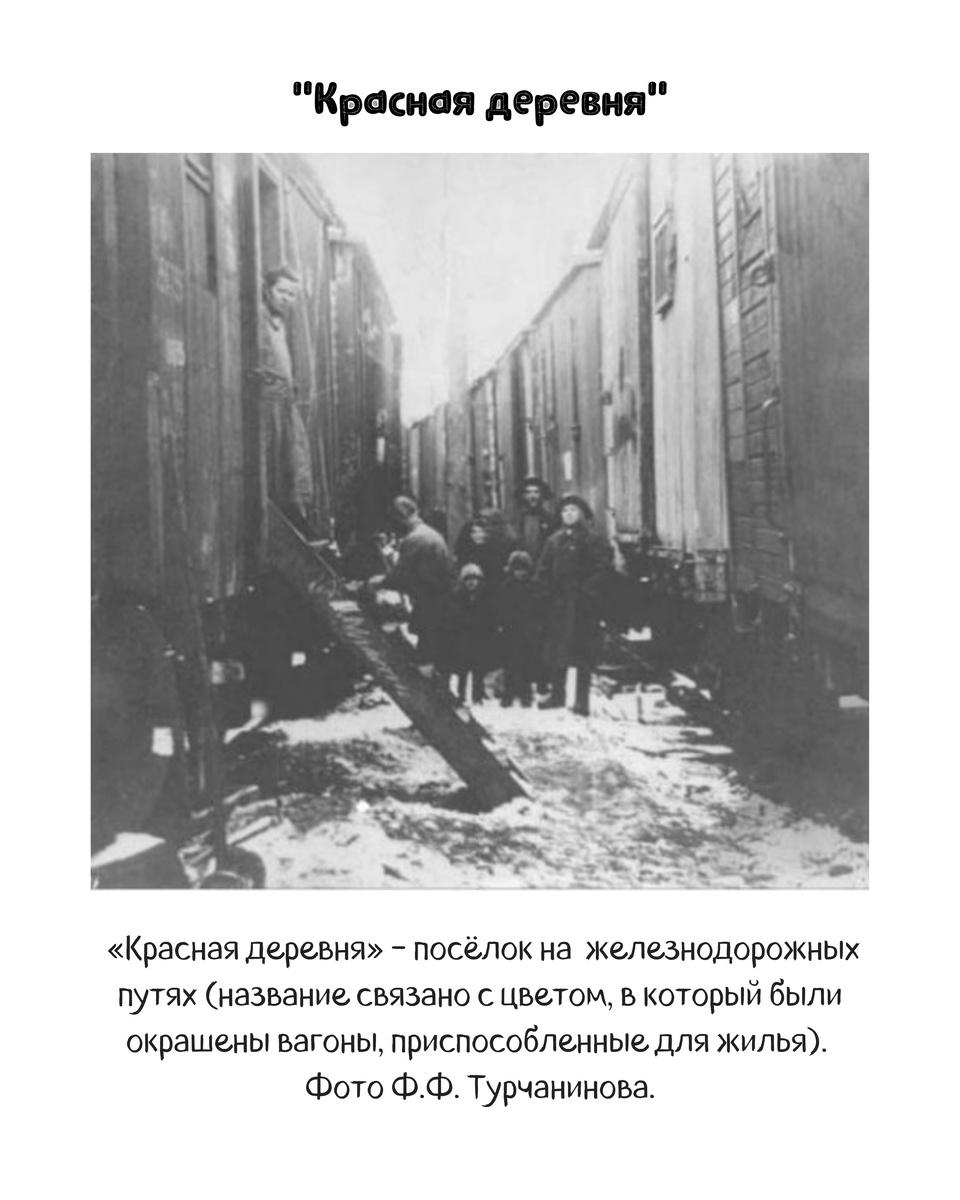 "Красная деревня"

«Красная деревня» - посёлок на железнодорожных путях (название связано с цветом, в который были окрашены вагоны, приспособленные для жилья). Фото Ф.Ф. Турчанинова.